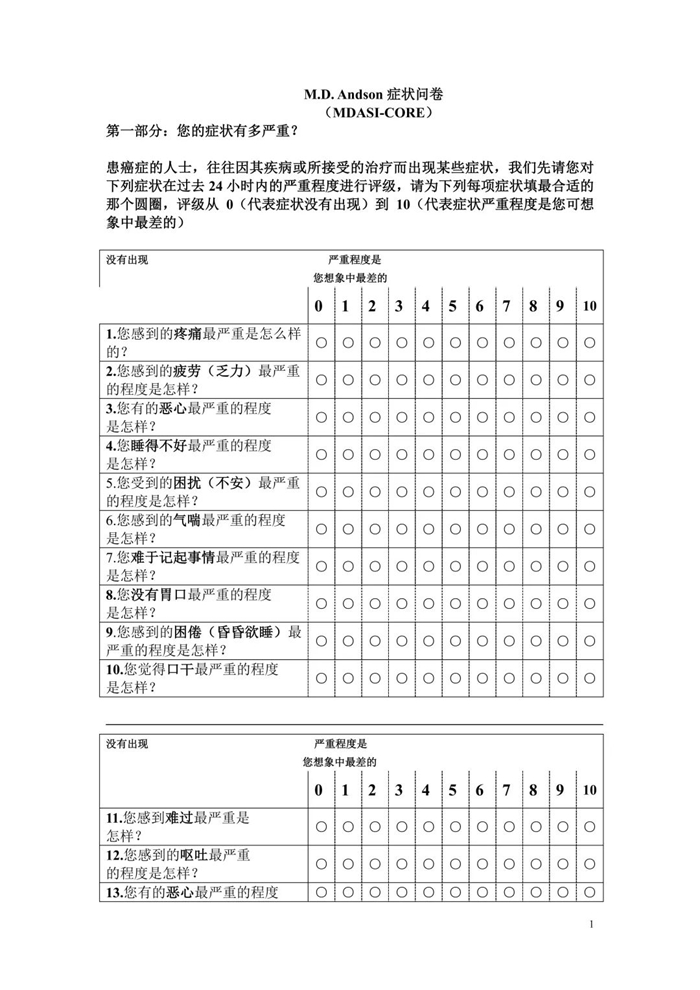 M.D. Andson 症状问卷
（MDASI-CORE）

第一部分：您的症状有多严重？

患癌症的人士，往往因其疾病或所接受的治疗而出现某些症状，我们先请您对下列症状在过去 24 小时内的严重程度进行评级，请为下列每项症状填最合适的那个圆圈，评级从 0（代表症状没有出现）到 10（代表症状严重程度是您可想象中最差的）

| 没有出现 严重程度是 您想象中最差的 | 0 | 1 | 2 | 3 | 4 | 5 | 6 | 7 | 8 | 9 | 10 |
|---|---|---|---|---|---|---|---|---|---|---|---|
| 1.您感到的疼痛最严重是怎么样的？ | ○ | ○ | ○ | ○ | ○ | ○ | ○ | ○ | ○ | ○ | ○ |
| 2.您感到的疲劳（乏力）最严重的程度是怎样？ | ○ | ○ | ○ | ○ | ○ | ○ | ○ | ○ | ○ | ○ | ○ |
| 3.您有的恶心最严重的程度是怎样？ | ○ | ○ | ○ | ○ | ○ | ○ | ○ | ○ | ○ | ○ | ○ |
| 4.您睡得不好最严重的程度是怎样？ | ○ | ○ | ○ | ○ | ○ | ○ | ○ | ○ | ○ | ○ | ○ |
| 5.您受到的困扰（不安）最严重的程度是怎样？ | ○ | ○ | ○ | ○ | ○ | ○ | ○ | ○ | ○ | ○ | ○ |
| 6.您感到的气喘最严重的程度是怎样？ | ○ | ○ | ○ | ○ | ○ | ○ | ○ | ○ | ○ | ○ | ○ |
| 7.您难于记起事情最严重的程度是怎样？ | ○ | ○ | ○ | ○ | ○ | ○ | ○ | ○ | ○ | ○ | ○ |
| 8.您没有胃口最严重的程度是怎样？ | ○ | ○ | ○ | ○ | ○ | ○ | ○ | ○ | ○ | ○ | ○ |
| 9.您感到的困倦（昏昏欲睡）最严重的程度是怎样？ | ○ | ○ | ○ | ○ | ○ | ○ | ○ | ○ | ○ | ○ | ○ |
| 10.您觉得口干最严重的程度是怎样？ | ○ | ○ | ○ | ○ | ○ | ○ | ○ | ○ | ○ | ○ | ○ |

| 没有出现 严重程度是 您想象中最差的 | 0 | 1 | 2 | 3 | 4 | 5 | 6 | 7 | 8 | 9 | 10 |
|---|---|---|---|---|---|---|---|---|---|---|---|
| 11.您感到难过最严重是怎样？ | ○ | ○ | ○ | ○ | ○ | ○ | ○ | ○ | ○ | ○ | ○ |
| 12.您感到的呕吐最严重的程度是怎样？ | ○ | ○ | ○ | ○ | ○ | ○ | ○ | ○ | ○ | ○ | ○ |
| 13.您有的恶心最严重的程度 | ○ | ○ | ○ | ○ | ○ | ○ | ○ | ○ | ○ | ○ | ○ |

1